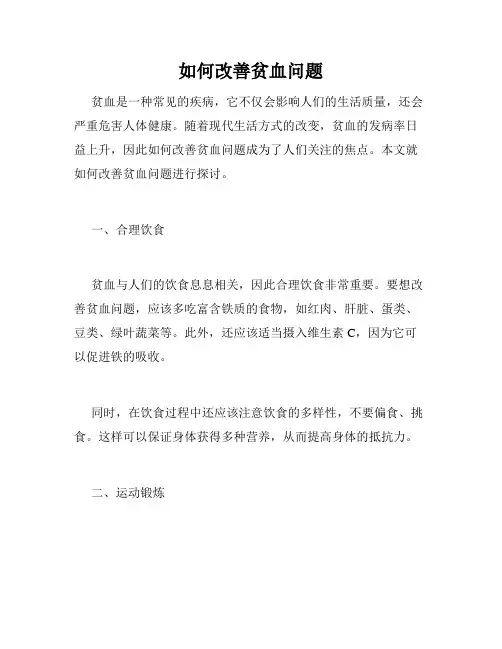 如何改善贫血问题

贫血是一种常见的疾病，它不仅会影响人们的生活质量，还会严重危害人体健康。随着现代生活方式的改变，贫血的发病率日益上升，因此如何改善贫血问题成为了人们关注的焦点。本文就如何改善贫血问题进行探讨。

一、合理饮食

贫血与人们的饮食息息相关，因此合理饮食非常重要。要想改善贫血问题，应该多吃富含铁质的食物，如红肉、肝脏、蛋类、豆类、绿叶蔬菜等。此外，还应该适当摄入维生素 C，因为它可以促进铁的吸收。

同时，在饮食过程中还应该注意饮食的多样性，不要偏食、挑食。这样可以保证身体获得多种营养，从而提高身体的抵抗力。

二、运动锻炼